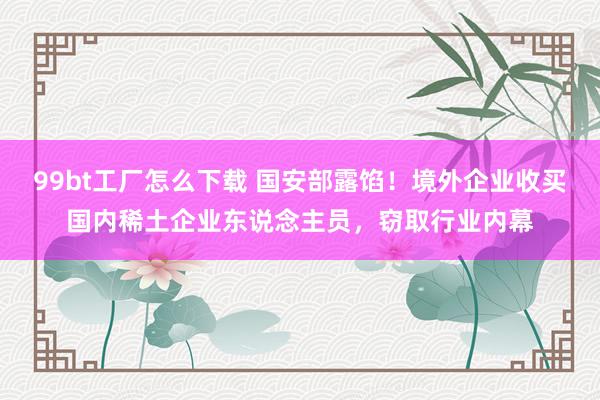 99bt工厂怎么下载 国安部露馅！境外企业收买国内稀土企业东说念主员，窃取行业内幕